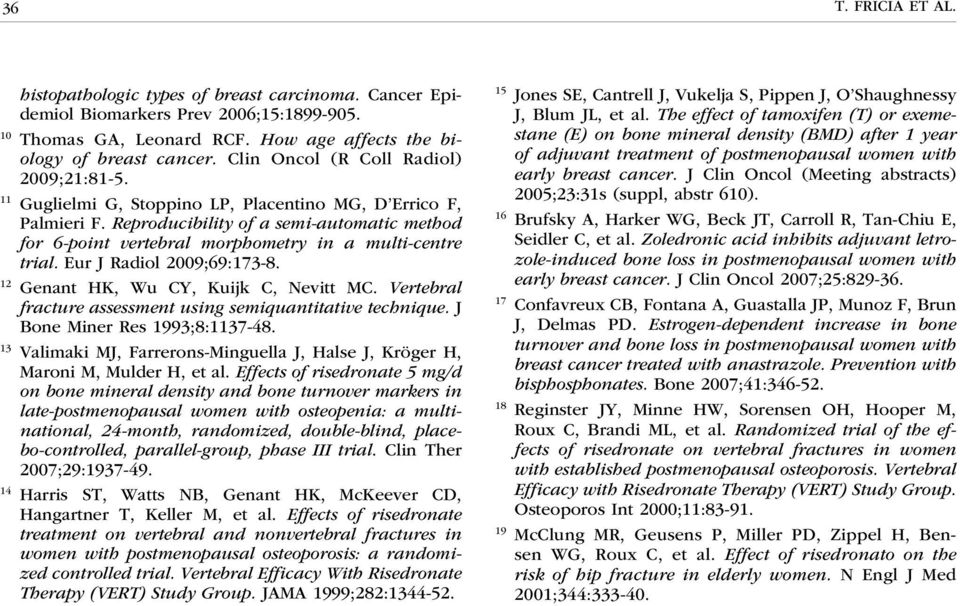 36 T. FRICIA ET AL.

histopathologic types of breast carcinoma. Cancer Epidemiol Biomarkers Prev 2006;15:1899-905.

$^{10}$ Thomas GA, Leonard RCF. How age affects the biology of breast cancer. Clin Oncol (R Coll Radiol) 2009;21:81-5.

$^{11}$ Guglielmi G, Stoppino LP, Placentino MG, D'Errico F, Palmieri F. Reproducibility of a semi-automatic method for 6-point vertebral morphometry in a multi-centre trial. Eur J Radiol 2009;69:173-8.

$^{12}$ Genant HK, Wu CY, Kuijk C, Nevitt MC. Vertebral fracture assessment using semiquantitative technique. J Bone Miner Res 1993;8:1137-48.

$^{13}$ Valimaki MJ, Farrerons-Minguella J, Halse J, Kröger H, Maroni M, Mulder H, et al. Effects of risedronate 5 mg/d on bone mineral density and bone turnover markers in late-postmenopausal women with osteopenia: a multinational, 24-month, randomized, double-blind, placebo-controlled, parallel-group, phase III trial. Clin Ther 2007;29:1937-49.

$^{14}$ Harris ST, Watts NB, Genant HK, McKeever CD, Hangartner T, Keller M, et al. Effects of risedronate treatment on vertebral and nonvertebral fractures in women with postmenopausal osteoporosis: a randomized controlled trial. Vertebral Efficacy With Risedronate Therapy (VERT) Study Group. JAMA 1999;282:1344-52.

$^{15}$ Jones SE, Cantrell J, Vukelja S, Pippen J, O'Shaughnessy J, Blum JL, et al. The effect of tamoxifen (T) or exemestane (E) on bone mineral density (BMD) after 1 year of adjuvant treatment of postmenopausal women with early breast cancer. J Clin Oncol (Meeting abstracts) 2005;23:31s (suppl, abstr 610).

$^{16}$ Brufsky A, Harker WG, Beck JT, Carroll R, Tan-Chiu E, Seidler C, et al. Zoledronic acid inhibits adjuvant letrozole-induced bone loss in postmenopausal women with early breast cancer. J Clin Oncol 2007;25:829-36.

$^{17}$ Confavreux CB, Fontana A, Guastalla JP, Munoz F, Brun J, Delmas PD. Estrogen-dependent increase in bone turnover and bone loss in postmenopausal women with breast cancer treated with anastrazole. Prevention with bisphosphonates. Bone 2007;41:346-52.

$^{18}$ Reginster JY, Minne HW, Sorensen OH, Hooper M, Roux C, Brandi ML, et al. Randomized trial of the effects of risedronate on vertebral fractures in women with established postmenopausal osteoporosis. Vertebral Efficacy with Risedronate Therapy (VERT) Study Group. Osteoporos Int 2000;11:83-91.

$^{19}$ McClung MR, Geusens P, Miller PD, Zippel H, Bensen WG, Roux C, et al. Effect of risedronato on the risk of hip fracture in elderly women. N Engl J Med 2001;344:333-40.